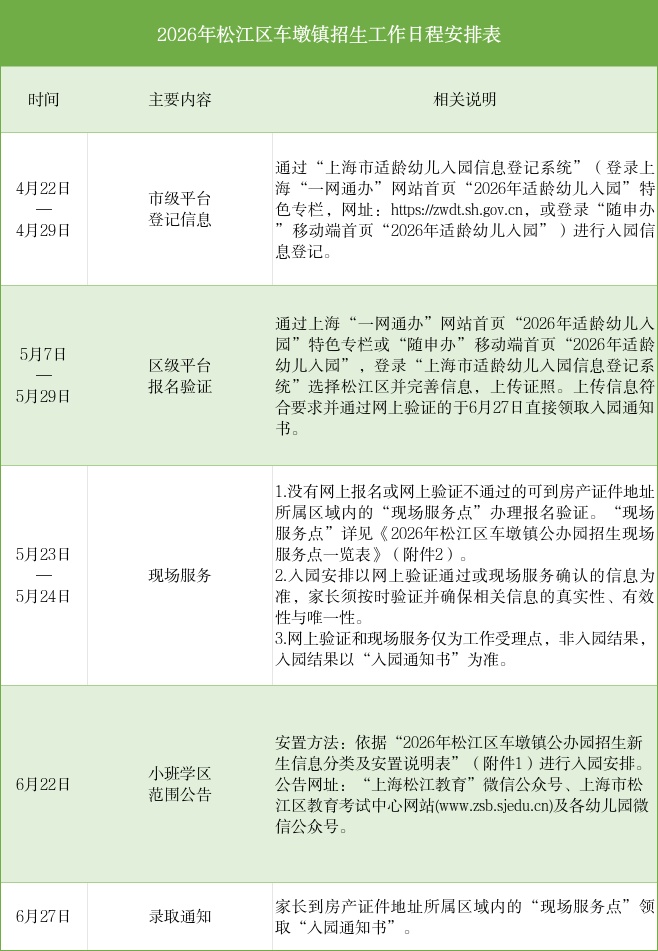 2026年松江区车墩镇招生工作日程安排表

| 时间 | 主要内容 | 相关说明 |
|---|---|---|
| 4月22日—4月29日 | 市级平台登记信息 | 通过“上海市适龄幼儿入园信息登记系统”（登录上海“一网通办”网站首页“2026年适龄幼儿入园”特色专栏，网址：https://zwdt.sh.gov.cn，或登录“随申办”移动端首页“2026年适龄幼儿入园”）进行入园信息登记。 |
| 5月7日—5月29日 | 区级平台报名验证 | 通过上海“一网通办”网站首页“2026年适龄幼儿入园”特色专栏或“随申办”移动端首页“2026年适龄幼儿入园”，登录“上海市适龄幼儿入园信息登记系统”选择松江区并完善信息，上传证照。上传信息符合要求并通过网上验证的于6月27日直接领取入园通知书。 |
| 5月23日—5月24日 | 现场服务 | 1.没有网上报名或网上验证不通过的可到房产证件地址所属区域内的“现场服务点”办理报名验证。“现场服务点”详见《2026年松江区车墩镇公办园招生现场服务点一览表》（附件2）。 2.入园安排以网上验证通过或现场服务确认的信息为准，家长须按时验证并确保相关信息的真实性、有效性与唯一性。 3.网上验证和现场服务仅为工作受理点，非入园结果，入园结果以“入园通知书”为准。 |
| 6月22日 | 小班学区范围公告 | 安置方法：依据“2026年松江区车墩镇公办园招生新生信息分类及安置说明表”（附件1）进行入园安排。公告网址：“上海松江教育”微信公众号、上海市松江区教育考试中心网站(www.zsb.sjedu.cn)及各幼儿园微信公众号。 |
| 6月27日 | 录取通知 | 家长到房产证件地址所属区域内的“现场服务点”领取“入园通知书”。 |